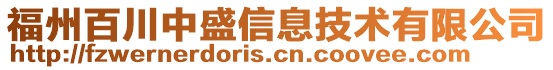 福州百川中盛信息技术有限公司
http://fzwernerdoris.cn.coovee.com